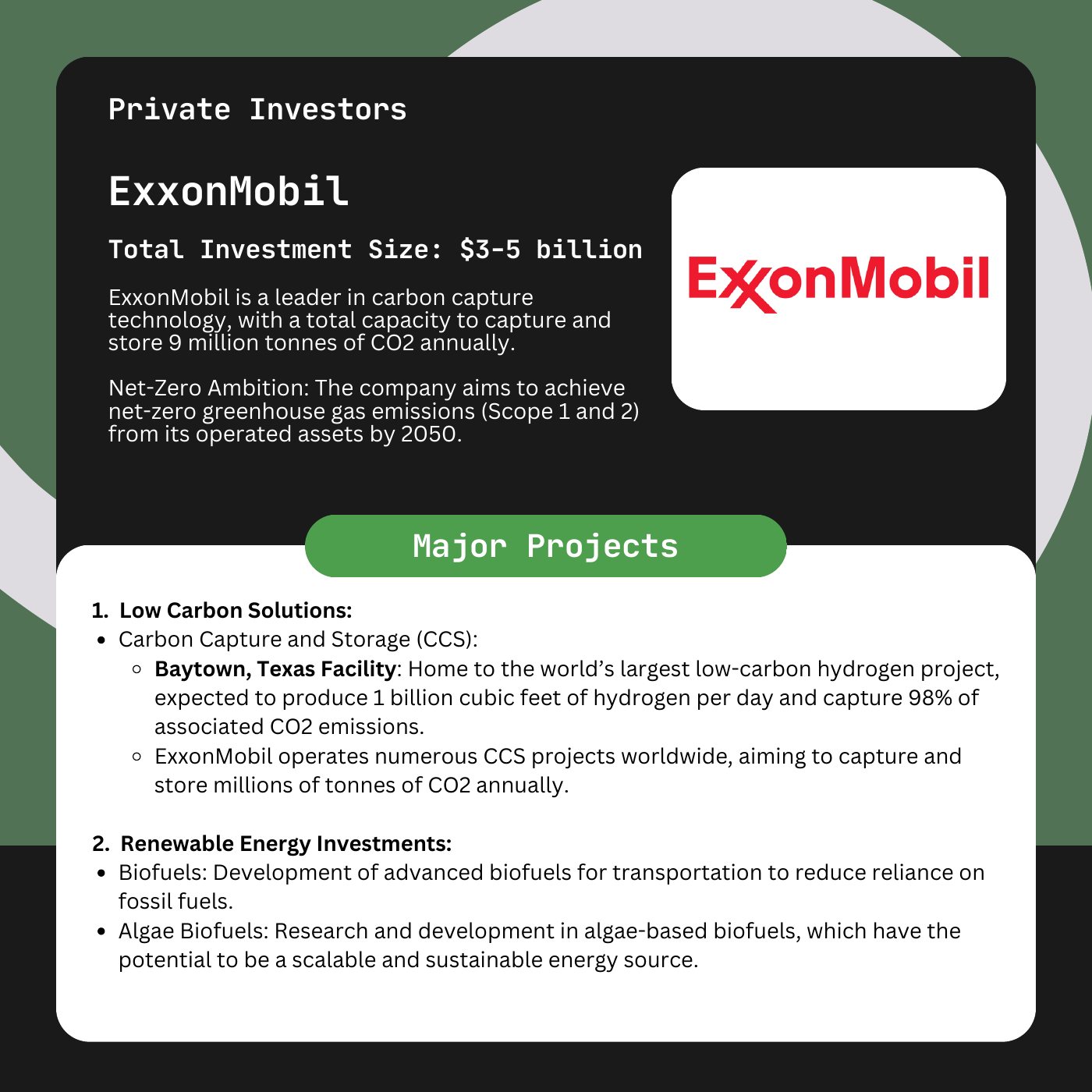 Private Investors

ExxonMobil

Total Investment Size: $3-5 billion

ExxonMobil is a leader in carbon capture technology, with a total capacity to capture and store 9 million tonnes of CO2 annually.

Net-Zero Ambition: The company aims to achieve net-zero greenhouse gas emissions (Scope 1 and 2) from its operated assets by 2050.

ExxonMobil

Major Projects

1. Low Carbon Solutions:
- Carbon Capture and Storage (CCS):
  - Baytown, Texas Facility: Home to the world's largest low-carbon hydrogen project, expected to produce 1 billion cubic feet of hydrogen per day and capture 98% of associated CO2 emissions.
  - ExxonMobil operates numerous CCS projects worldwide, aiming to capture and store millions of tonnes of CO2 annually.

2. Renewable Energy Investments:
- Biofuels: Development of advanced biofuels for transportation to reduce reliance on fossil fuels.
- Algae Biofuels: Research and development in algae-based biofuels, which have the potential to be a scalable and sustainable energy source.